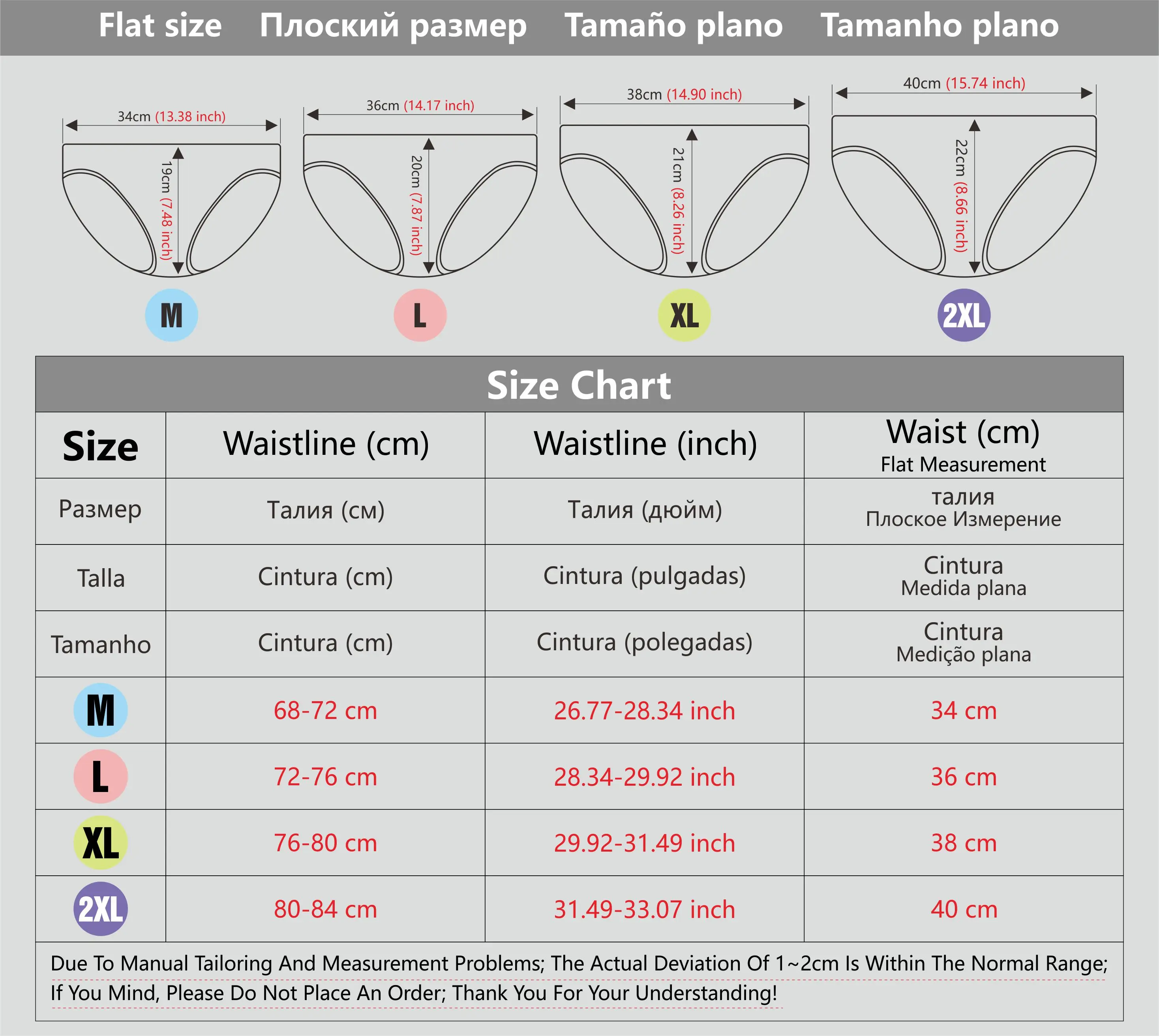 Flat size Плоский размер Tamaño plano Tamanho plano

34cm (13.38 inch)
19cm (7.48 inch)
M

36cm (14.17 inch)
20cm (7.87 inch)
L

38cm (14.90 inch)
21cm (8.26 inch)
XL

40cm (15.74 inch)
22cm (8.66 inch)
2XL

Size Chart

| Size | Waistline (cm) | Waistline (inch) | Waist (cm) Flat Measurement |
|---|---|---|---|
| Размер | Талия (см) | Талия (дюйм) | талия Плоское Измерение |
| Talla | Cintura (cm) | Cintura (pulgadas) | Cintura Medida plana |
| Tamanho | Cintura (cm) | Cintura (polegadas) | Cintura Medição plana |
| M | 68-72 cm | 26.77-28.34 inch | 34 cm |
| L | 72-76 cm | 28.34-29.92 inch | 36 cm |
| XL | 76-80 cm | 29.92-31.49 inch | 38 cm |
| 2XL | 80-84 cm | 31.49-33.07 inch | 40 cm |

Due To Manual Tailoring And Measurement Problems; The Actual Deviation Of 1~2cm Is Within The Normal Range; If You Mind, Please Do Not Place An Order; Thank You For Your Understanding!